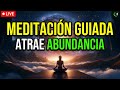 LIVE

MEDITACIÓN GUIADA
ATRAE ABUNDANCIA